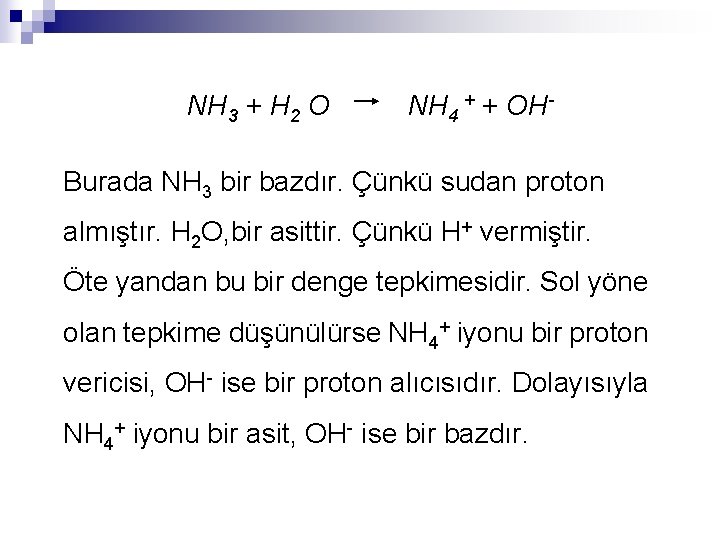 $NH_3 + H_2O \rightarrow NH_4^+ + OH^-$

Burada $NH_3$ bir bazdır. Çünkü sudan proton almıştır. $H_2O$,bir asittir. Çünkü $H^+$ vermiştir. Öte yandan bu bir denge tepkimesidir. Sol yöne olan tepkime düşünülürse $NH_4^+$ iyonu bir proton vericisi, $OH^-$ ise bir proton alıcısıdır. Dolayısıyla $NH_4^+$ iyonu bir asit, $OH^-$ ise bir bazdır.